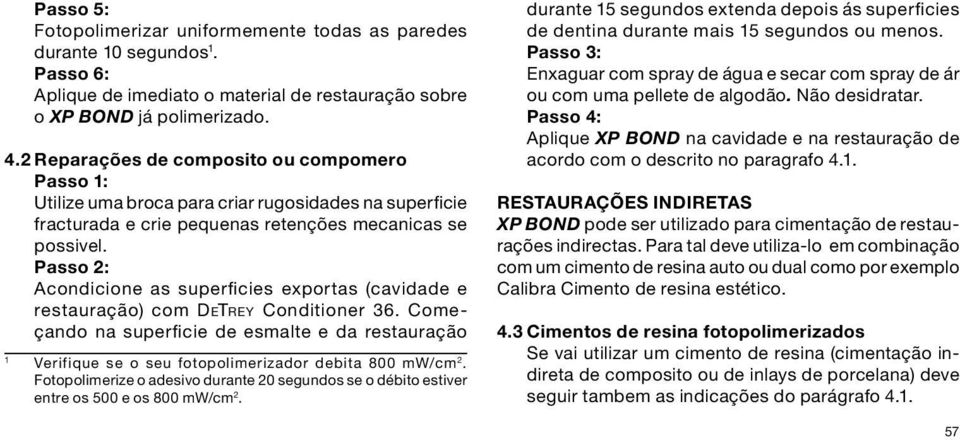 Passo 5:
Fotopolimerizar uniformemente todas as paredes durante 10 segundos$^1$.
Passo 6:
Aplique de imediato o material de restauração sobre o XP BOND já polimerizado.

4.2 Reparações de composito ou compomero
Passo 1:
Utilize uma broca para criar rugosidades na superficie fracturada e crie pequenas retenções mecanicas se possivel.
Passo 2:
Acondicione as superficies exportas (cavidade e restauração) com DeTrey Conditioner 36. Começando na superficie de esmalte e da restauração

$^1$ Verifique se o seu fotopolimerizador debita 800 mW/cm$^2$. Fotopolimerize o adesivo durante 20 segundos se o débito estiver entre os 500 e os 800 mW/cm$^2$.

durante 15 segundos extenda depois ás superficies de dentina durante mais 15 segundos ou menos.
Passo 3:
Enxaguar com spray de água e secar com spray de ár ou com uma pellete de algodão. Não desidratar.
Passo 4:
Aplique XP BOND na cavidade e na restauração de acordo com o descrito no paragrafo 4.1.

RESTAURAÇÕES INDIRETAS
XP BOND pode ser utilizado para cimentação de restaurações indirectas. Para tal deve utiliza-lo em combinação com um cimento de resina auto ou dual como por exemplo Calibra Cimento de resina estético.

4.3 Cimentos de resina fotopolimerizados
Se vai utilizar um cimento de resina (cimentação indireta de composito ou de inlays de porcelana) deve seguir tambem as indicações do parágrafo 4.1.

57